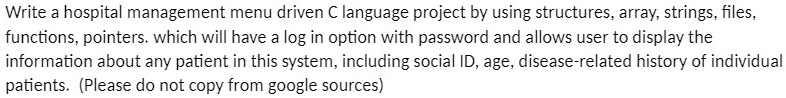 Write a hospital management menu driven C language project by using structures, array, strings, files, functions, pointers. which will have a log in option with password and allows user to display the information about any patient in this system, including social ID, age, disease-related history of individual patients. (Please do not copy from google sources)